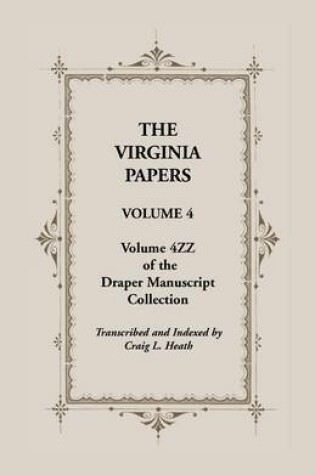 THE VIRGINIA PAPERS

VOLUME 4

Volume 4ZZ of the Draper Manuscript Collection

Transcribed and Indexed by Craig L. Heath